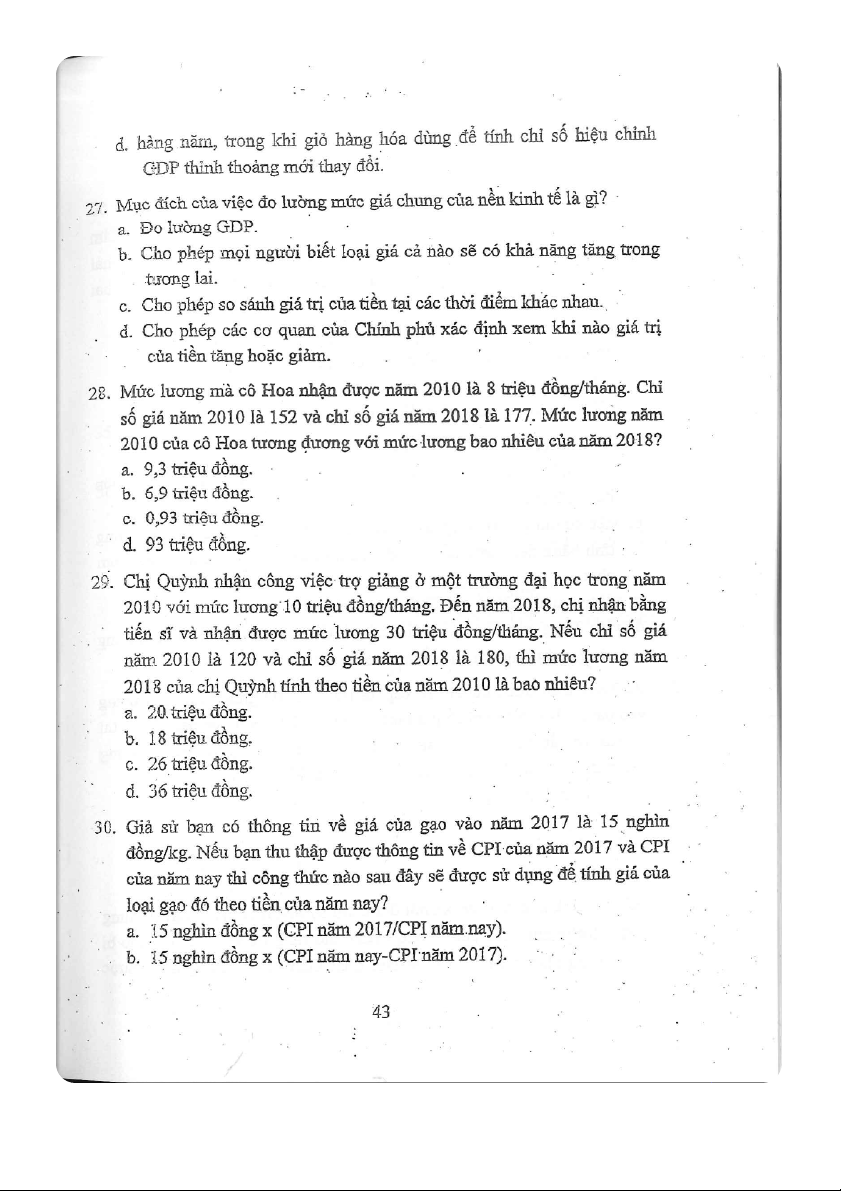 d. hàng năm, trong khi giỏ hàng hóa dùng để tính chỉ số hiệu chỉnh GDP thỉnh thoảng mới thay đổi.

27. Mục đích của việc đo lường mức giá chung của nền kinh tế là gì?
a. Đo lường GDP.
b. Cho phép mọi người biết loại giá cả nào sẽ có khả năng tăng trong tương lai.
c. Cho phép so sánh giá trị của tiền tại các thời điểm khác nhau.
d. Cho phép các cơ quan của Chính phủ xác định xem khi nào giá trị của tiền tăng hoặc giảm.

28. Mức lương mà cô Hoa nhận được năm 2010 là 8 triệu đồng/tháng. Chỉ số giá năm 2010 là 152 và chỉ số giá năm 2018 là 177. Mức lương năm 2010 của cô Hoa tương đương với mức lương bao nhiêu của năm 2018?
a. 9,3 triệu đồng.
b. 6,9 triệu đồng.
c. 0,93 triệu đồng.
d. 93 triệu đồng.

29. Chị Quỳnh nhận công việc trợ giảng ở một trường đại học trong năm 2010 với mức lương 10 triệu đồng/tháng. Đến năm 2018, chị nhận bằng tiến sĩ và nhận được mức lương 30 triệu đồng/tháng. Nếu chỉ số giá năm 2010 là 120 và chỉ số giá năm 2018 là 180, thì mức lương năm 2018 của chị Quỳnh tính theo tiền của năm 2010 là bao nhiêu?
a. 20 triệu đồng.
b. 18 triệu đồng.
c. 26 triệu đồng.
d. 36 triệu đồng.

30. Giả sử bạn có thông tin về giá của gạo vào năm 2017 là 15 nghìn đồng/kg. Nếu bạn thu thập được thông tin về CPI của năm 2017 và CPI của năm nay thì công thức nào sau đây sẽ được sử dụng để tính giá của loại gạo đó theo tiền của năm nay?
a. 15 nghìn đồng x (CPI năm 2017/CPI năm nay).
b. 15 nghìn đồng x (CPI năm nay-CPI năm 2017).

43